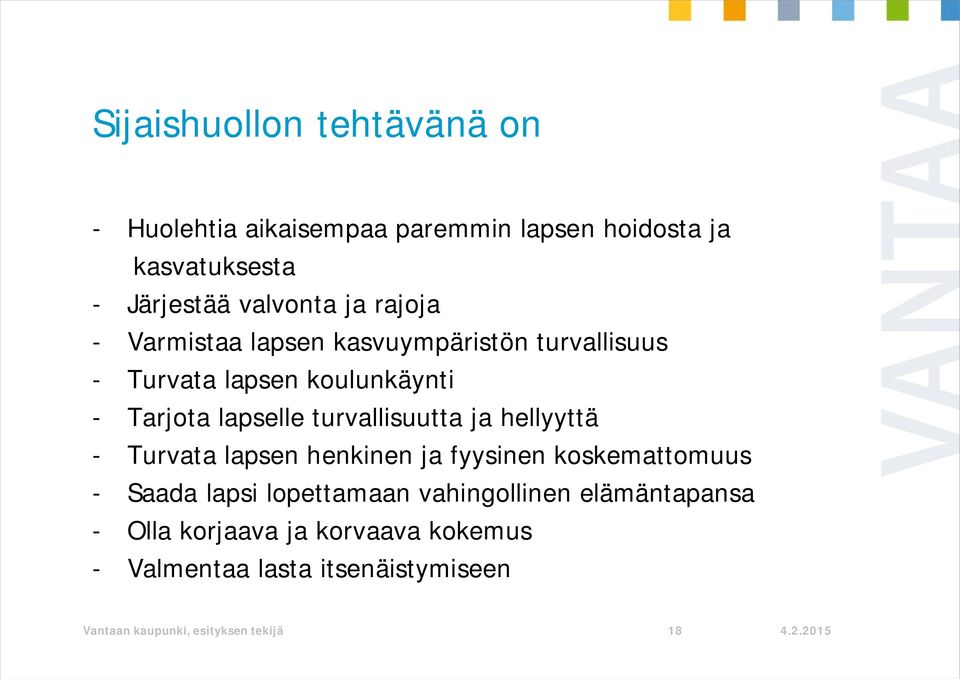 Sijaishuollon tehtävänä on

- Huolehtia aikaisempaa paremmin lapsen hoidosta ja kasvatuksesta
- Järjestää valvonta ja rajoja
- Varmistaa lapsen kasvuympäristön turvallisuus
- Turvata lapsen koulunkäynti
- Tarjota lapselle turvallisuutta ja hellyyttä
- Turvata lapsen henkinen ja fyysinen koskemattomuus
- Saada lapsi lopettamaan vahingollinen elämäntapansa
- Olla korjaava ja korvaava kokemus
- Valmentaa lasta itsenäistymiseen

VANTAA

Vantaan kaupunki, esityksen tekijä 18 4.2.2015